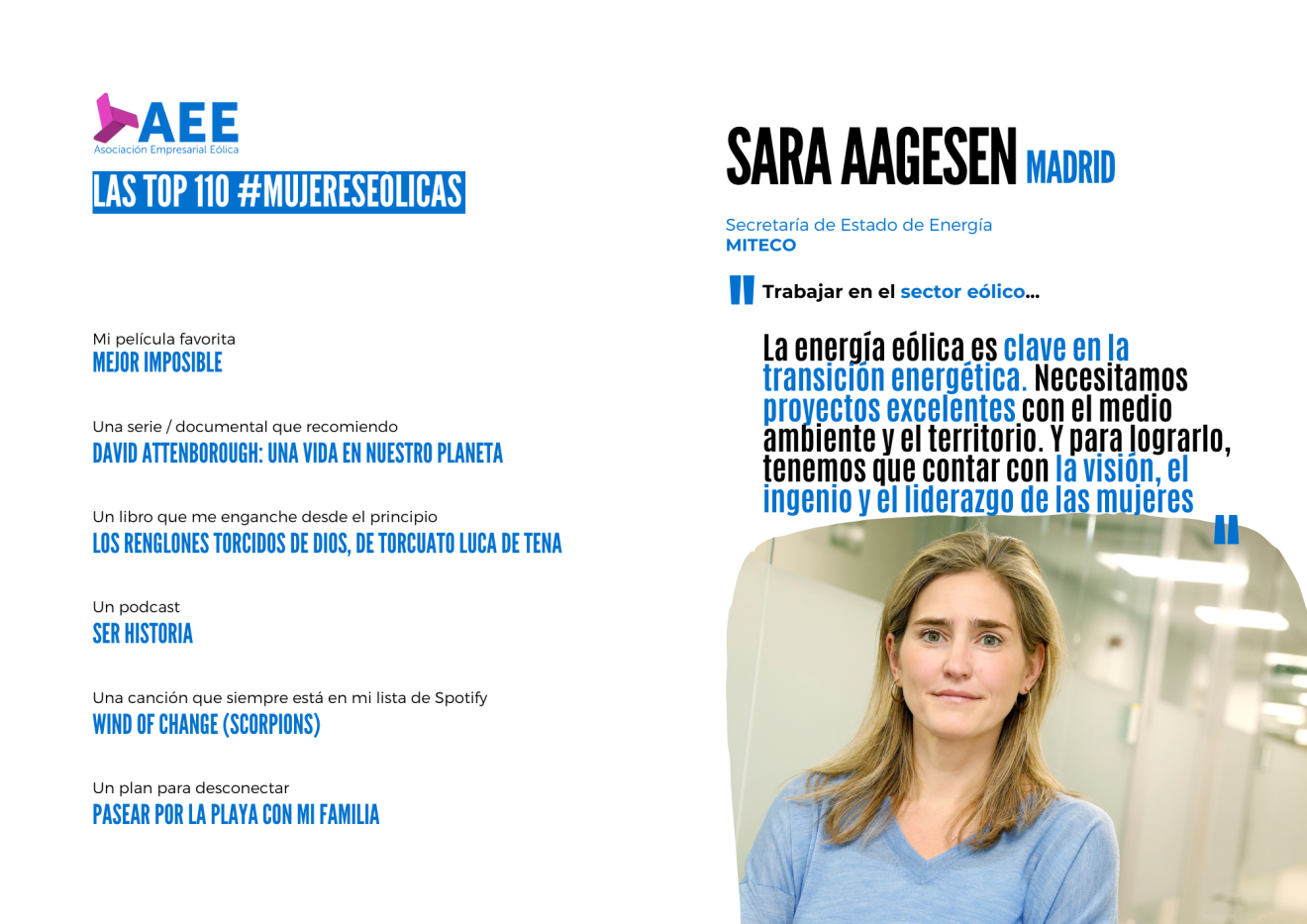 AEE
Asociación Empresarial Eólica

LAS TOP 110 #MUJERESEOLICAS

Mi película favorita
MEJOR IMPOSIBLE

Una serie / documental que recomiendo
DAVID ATTENBOROUGH: UNA VIDA EN NUESTRO PLANETA

Un libro que me enganche desde el principio
LOS RENGLONES TORCIDOS DE DIOS, DE TORCUATO LUCA DE TENA

Un podcast
SER HISTORIA

Una canción que siempre está en mi lista de Spotify
WIND OF CHANGE (SCORPIONS)

Un plan para desconectar
PASEAR POR LA PLAYA CON MI FAMILIA

SARA AAGESEN MADRID

Secretaría de Estado de Energía
MITECO

Trabajar en el sector eólico...

La energía eólica es clave en la transición energética. Necesitamos proyectos excelentes con el medio ambiente y el territorio. Y para lograrlo, tenemos que contar con la visión, el ingenio y el liderazgo de las mujeres